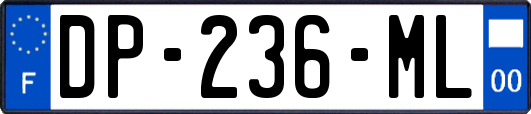 F
DP-236-ML
00